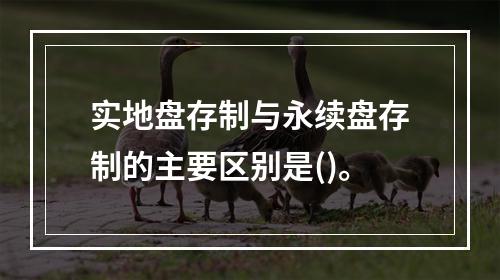 实地盘存制与永续盘存制的主要区别是()。